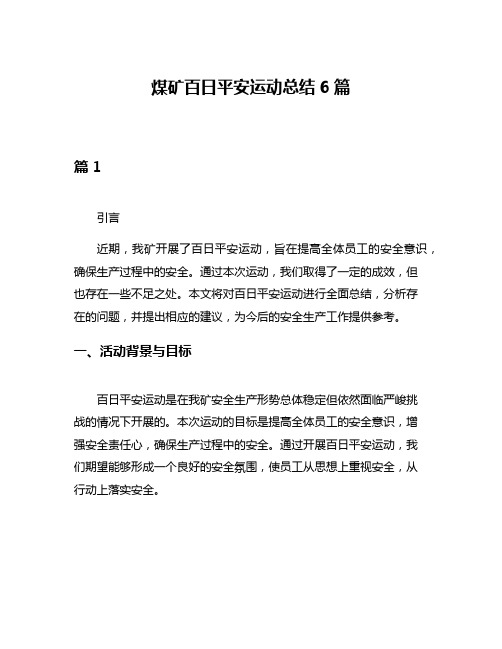 煤矿百日平安运动总结 6 篇

篇 1

引言

近期，我矿开展了百日平安运动，旨在提高全体员工的安全意识，确保生产过程中的安全。通过本次运动，我们取得了一定的成效，但也存在一些不足之处。本文将对百日平安运动进行全面总结，分析存在的问题，并提出相应的建议，为今后的安全生产工作提供参考。

一、活动背景与目标

百日平安运动是在我矿安全生产形势总体稳定但依然面临严峻挑战的情况下开展的。本次运动的目标是提高全体员工的安全意识，增强安全责任心，确保生产过程中的安全。通过开展百日平安运动，我们期望能够形成一个良好的安全氛围，使员工从思想上重视安全，从行动上落实安全。